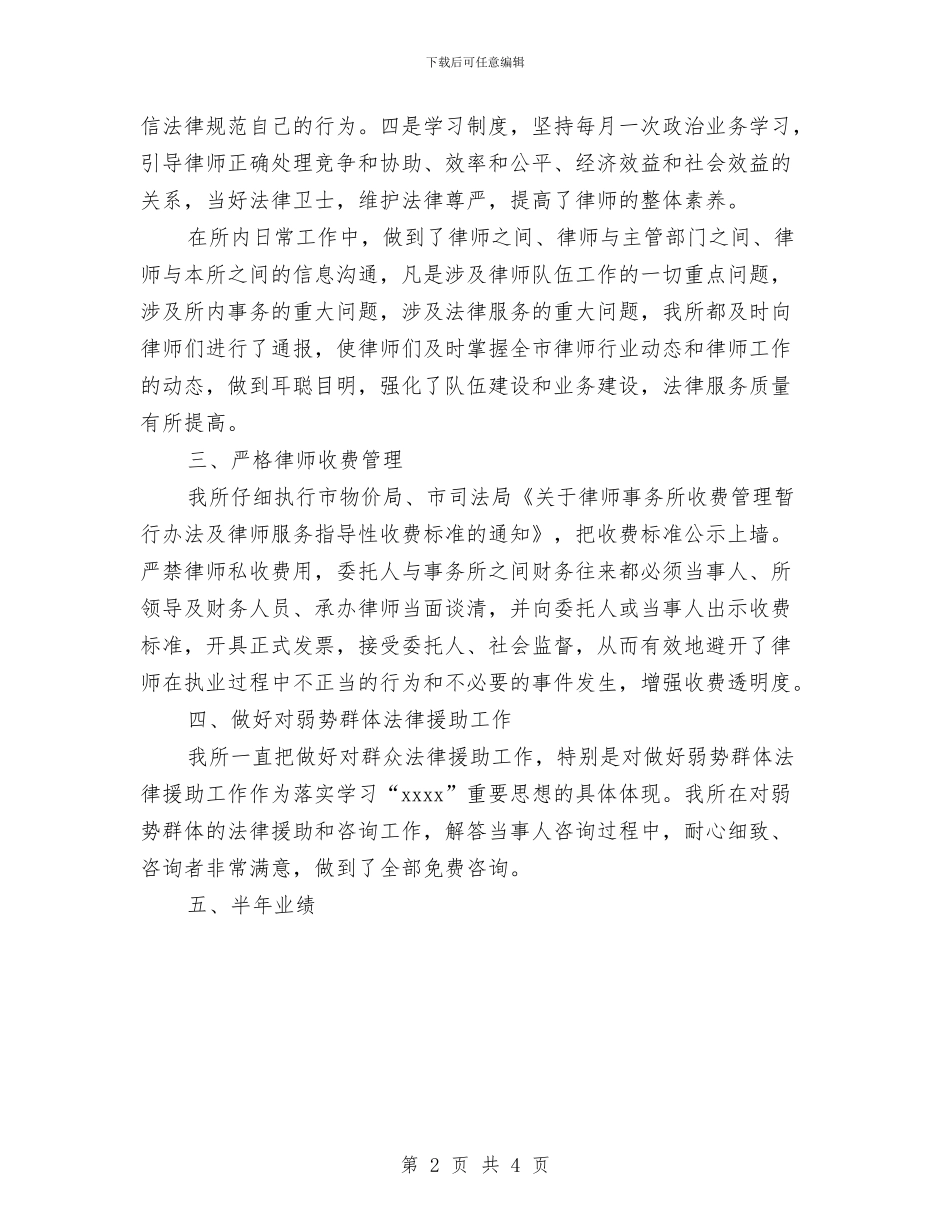 下载后可任意编辑

信法律规范自己的行为。四是学习制度，坚持每月一次政治业务学习，引导律师正确处理竞争和协助、效率和公平、经济效益和社会效益的关系，当好法律卫士，维护法律尊严，提高了律师的整体素养。

在所内日常工作中，做到了律师之间、律师与主管部门之间、律师与本所之间的信息沟通，凡是涉及律师队伍工作的一切重点问题，涉及所内事务的重大问题，涉及法律服务的重大问题，我所都及时向律师们进行了通报，使律师们及时掌握全市律师行业动态和律师工作的动态，做到耳聪目明，强化了队伍建设和业务建设，法律服务质量有所提高。

三、严格律师收费管理

我所仔细执行市物价局、市司法局《关于律师事务所收费管理暂行办法及律师服务指导性收费标准的通知》，把收费标准公示上墙。严禁律师私收费用，委托人与事务所之间财务往来都必须当事人、所领导及财务人员、承办律师当面谈清，并向委托人或当事人出示收费标准，开具正式发票，接受委托人、社会监督，从而有效地避开了律师在执业过程中不正当的行为和不必要的事件发生，增强收费透明度。

四、做好对弱势群体法律援助工作

我所一直把做好对群众法律援助工作，特别是对做好弱势群体法律援助工作作为落实学习“xxxx”重要思想的具体体现。我所在对弱势群体的法律援助和咨询工作，解答当事人咨询过程中，耐心细致、咨询者非常满意，做到了全部免费咨询。

五、半年业绩

第 2 页 共 4 页